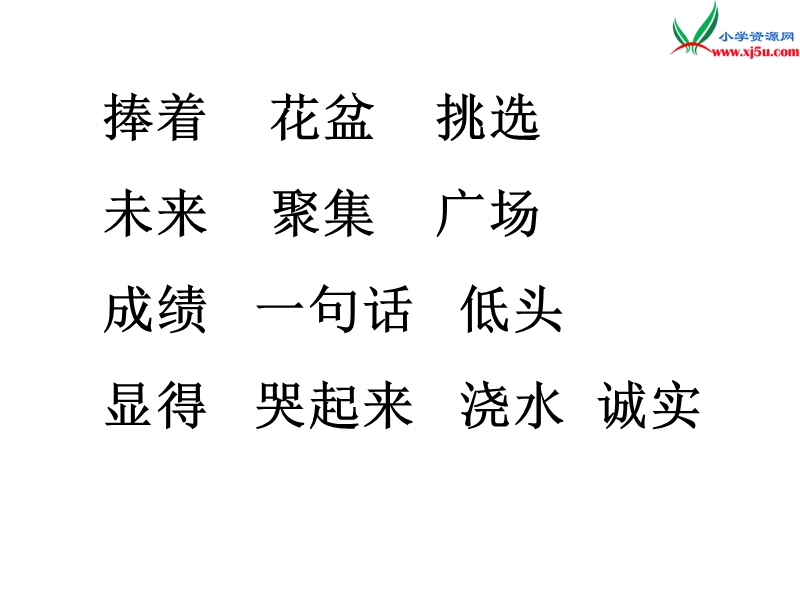 小学资源网
www.xj5u.com

捧着　花盆　挑选

未来　聚集　广场

成绩　一句话　低头

显得　哭起来　浇水　诚实